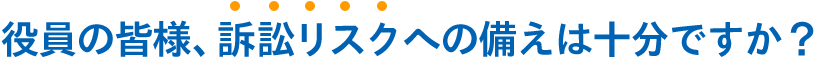 役員の皆様、訴訟リスクへの備えは十分ですか？